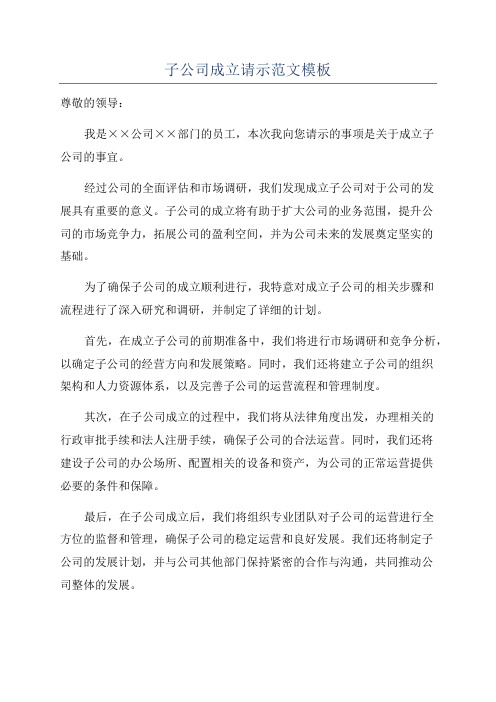 子公司成立请示范文模板

尊敬的领导：

我是××公司××部门的员工，本次我向您请示的事项是关于成立子公司的事宜。

经过公司的全面评估和市场调研，我们发现成立子公司对于公司的发展具有重要的意义。子公司的成立将有助于扩大公司的业务范围，提升公司的市场竞争力，拓展公司的盈利空间，并为公司未来的发展奠定坚实的基础。

为了确保子公司的成立顺利进行，我特意对成立子公司的相关步骤和流程进行了深入研究和调研，并制定了详细的计划。

首先，在成立子公司的前期准备中，我们将进行市场调研和竞争分析，以确定子公司的经营方向和发展策略。同时，我们还将建立子公司的组织架构和人力资源体系，以及完善子公司的运营流程和管理制度。

其次，在子公司成立的过程中，我们将从法律角度出发，办理相关的行政审批手续和法人注册手续，确保子公司的合法运营。同时，我们还将建设子公司的办公场所、配置相关的设备和资产，为公司的正常运营提供必要的条件和保障。

最后，在子公司成立后，我们将组织专业团队对子公司的运营进行全方位的监督和管理，确保子公司的稳定运营和良好发展。我们还将制定子公司的发展计划，并与公司其他部门保持紧密的合作与沟通，共同推动公司整体的发展。